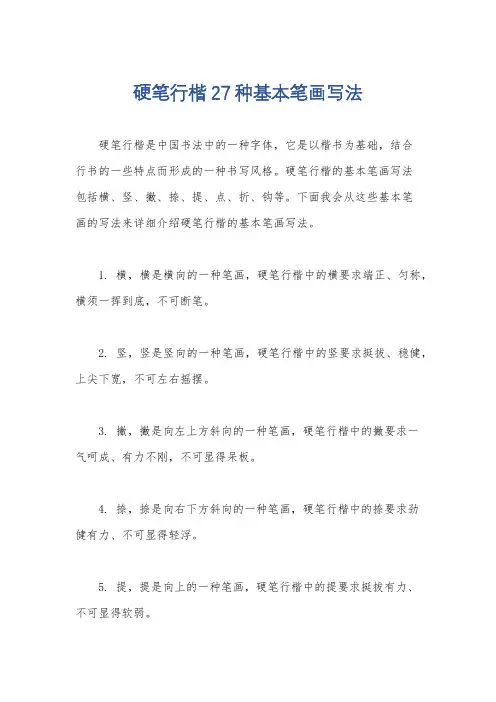 硬笔行楷27种基本笔画写法

硬笔行楷是中国书法中的一种字体，它是以楷书为基础，结合行书的一些特点而形成的一种书写风格。硬笔行楷的基本笔画写法包括横、竖、撇、捺、提、点、折、钩等。下面我会从这些基本笔画的写法来详细介绍硬笔行楷的基本笔画写法。

1. 横，横是横向的一种笔画，硬笔行楷中的横要求端正、匀称，横须一挥到底，不可断笔。

2. 竖，竖是竖向的一种笔画，硬笔行楷中的竖要求挺拔、稳健，上尖下宽，不可左右摇摆。

3. 撇，撇是向左上方斜向的一种笔画，硬笔行楷中的撇要求一气呵成、有力不刚，不可显得呆板。

4. 捺，捺是向右下方斜向的一种笔画，硬笔行楷中的捺要求劲健有力、不可显得轻浮。

5. 提，提是向上的一种笔画，硬笔行楷中的提要求挺拔有力、不可显得软弱。